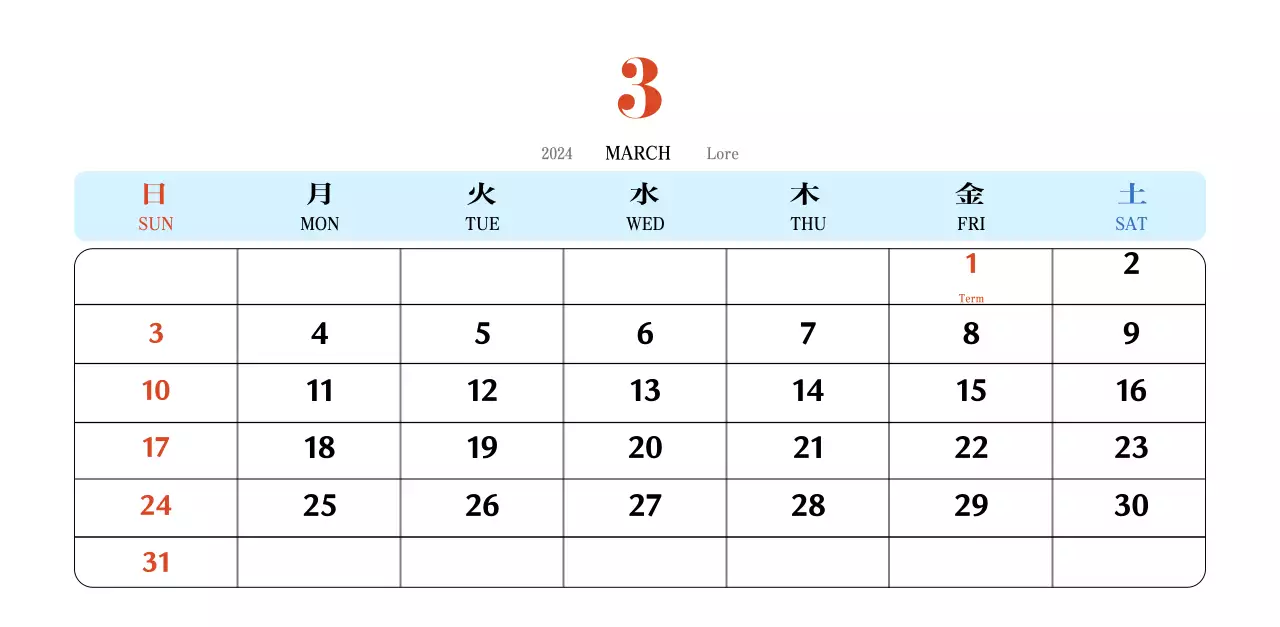 3

2024 MARCH Lore

| 日 SUN | 月 MON | 火 TUE | 水 WED | 木 THU | 金 FRI | 土 SAT |
|---|---|---|---|---|---|---|
| | | | | | 1 Term | 2 |
| 3 | 4 | 5 | 6 | 7 | 8 | 9 |
| 10 | 11 | 12 | 13 | 14 | 15 | 16 |
| 17 | 18 | 19 | 20 | 21 | 22 | 23 |
| 24 | 25 | 26 | 27 | 28 | 29 | 30 |
| 31 | | | | | | |